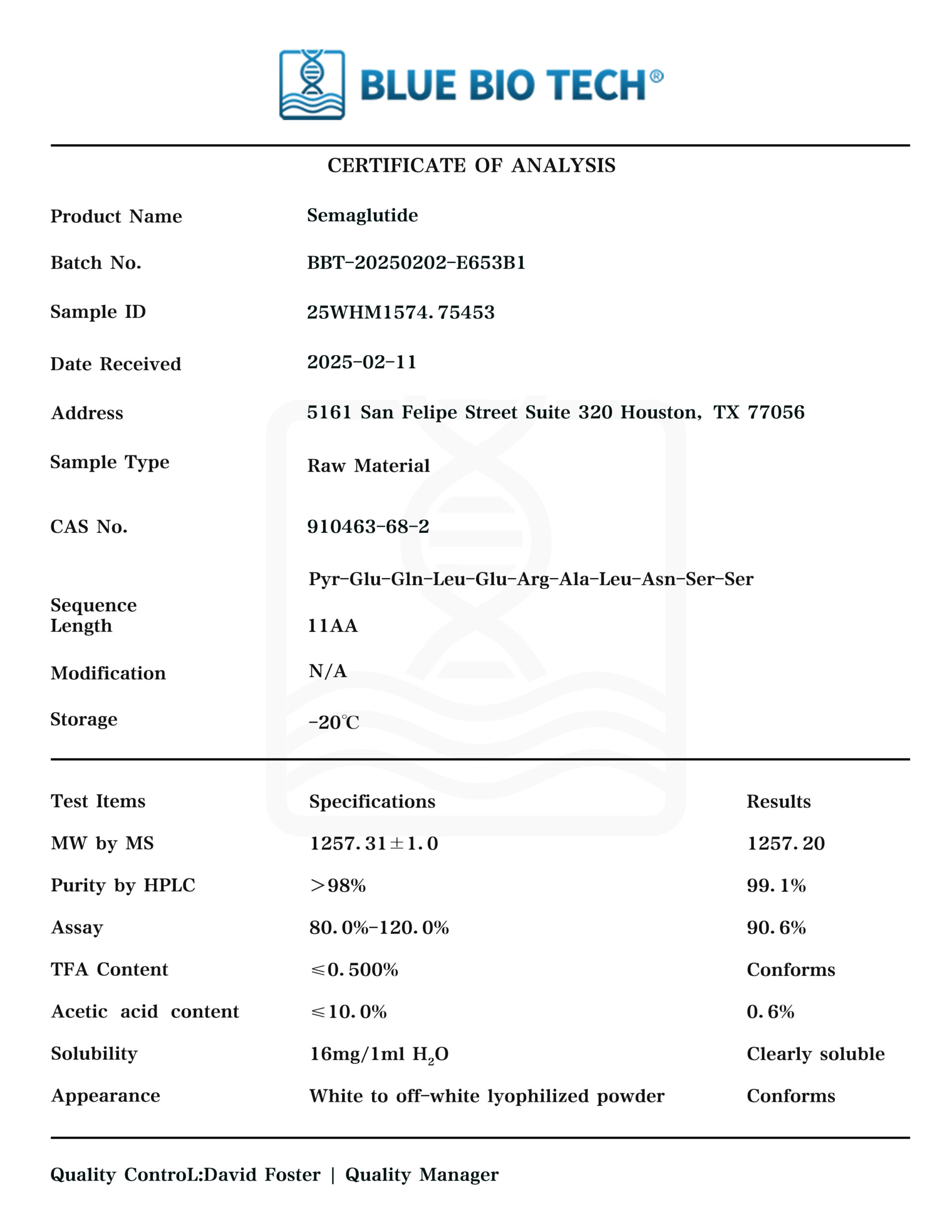 BLUE BIO TECH®

CERTIFICATE OF ANALYSIS

| | |
|---|---|
| Product Name | Semaglutide |
| Batch No. | BBT-20250202-E653B1 |
| Sample ID | 25WHM1574.75453 |
| Date Received | 2025-02-11 |
| Address | 5161 San Felipe Street Suite 320 Houston, TX 77056 |
| Sample Type | Raw Material |
| CAS No. | 910463-68-2 |
| Sequence | Pyr-Glu-Gln-Leu-Glu-Arg-Ala-Leu-Asn-Ser-Ser |
| Length | 11AA |
| Modification | N/A |
| Storage | -20℃ |

| Test Items | Specifications | Results |
|---|---|---|
| MW by MS | 1257.31±1.0 | 1257.20 |
| Purity by HPLC | >98% | 99.1% |
| Assay | 80.0%-120.0% | 90.6% |
| TFA Content | ≤0.500% | Conforms |
| Acetic acid content | ≤10.0% | 0.6% |
| Solubility | 16mg/1ml $H_2O$ | Clearly soluble |
| Appearance | White to off-white lyophilized powder | Conforms |

Quality ControL:David Foster | Quality Manager